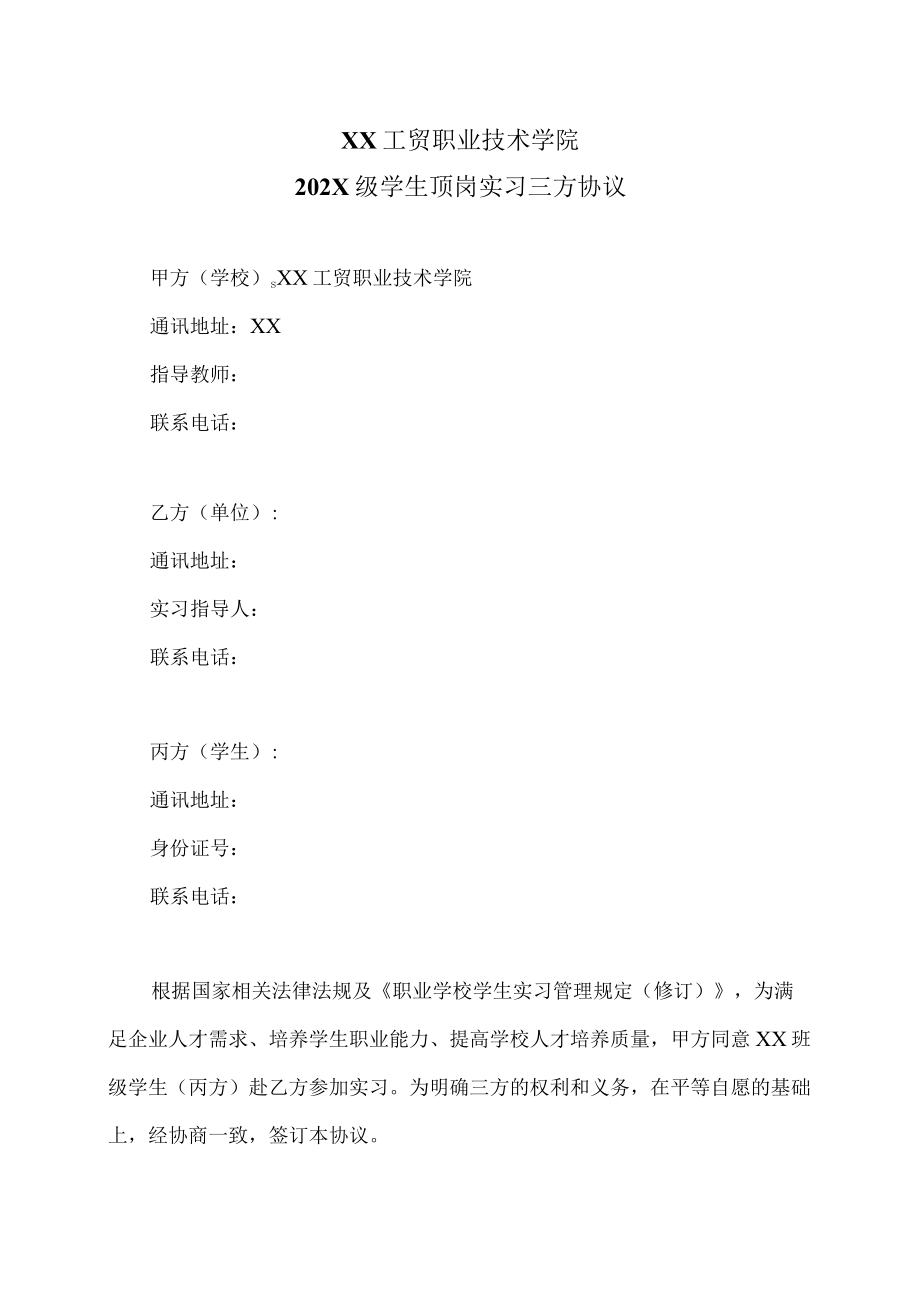 XX工贸职业技术学院
202X级学生顶岗实习三方协议

甲方（学校）sXX工贸职业技术学院

通讯地址：XX

指导教师：

联系电话：

乙方（单位）：

通讯地址：

实习指导人：

联系电话：

丙方（学生）：

通讯地址：

身份证号：

联系电话：

根据国家相关法律法规及《职业学校学生实习管理规定（修订）》，为满足企业人才需求、培养学生职业能力、提高学校人才培养质量，甲方同意XX班级学生（丙方）赴乙方参加实习。为明确三方的权利和义务，在平等自愿的基础上，经协商一致，签订本协议。